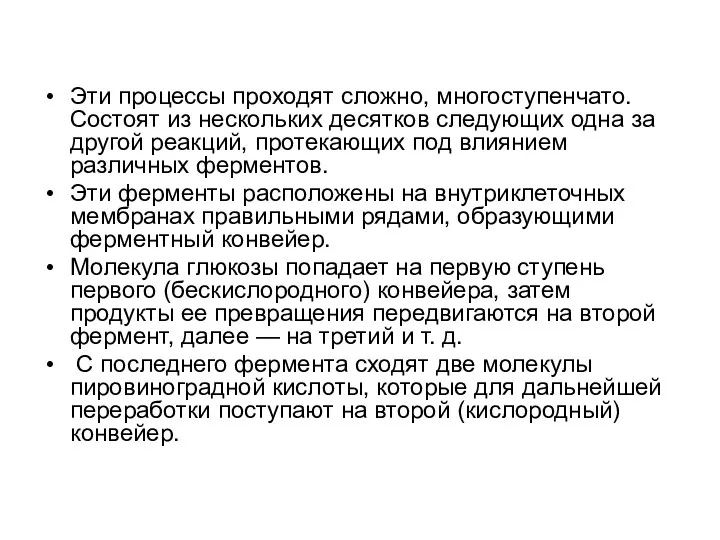 • Эти процессы проходят сложно, многоступенчато. Состоят из нескольких десятков следующих одна за другой реакций, протекающих под влиянием различных ферментов.
• Эти ферменты расположены на внутриклеточных мембранах правильными рядами, образующими ферментный конвейер.
• Молекула глюкозы попадает на первую ступень первого (бескислородного) конвейера, затем продукты ее превращения передвигаются на второй фермент, далее — на третий и т. д.
• С последнего фермента сходят две молекулы пировиноградной кислоты, которые для дальнейшей переработки поступают на второй (кислородный) конвейер.